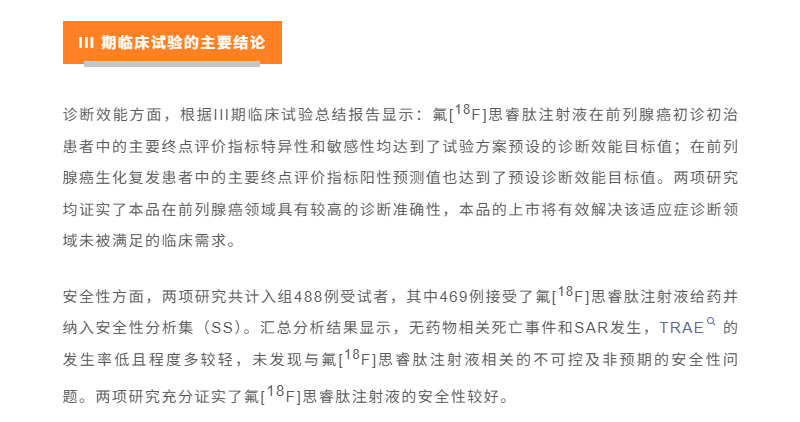 III 期临床试验的主要结论

诊断效能方面，根据III期临床试验总结报告显示：氟[$^{18}$F]思睿肽注射液在前列腺癌初诊初治患者中的主要终点评价指标特异性和敏感性均达到了试验方案预设的诊断效能目标值；在前列腺癌生化复发患者中的主要终点评价指标阳性预测值也达到了预设诊断效能目标值。两项研究均证实了本品在前列腺癌领域具有较高的诊断准确性，本品的上市将有效解决该适应症诊断领域未被满足的临床需求。

安全性方面，两项研究共计入组488例受试者，其中469例接受了氟[$^{18}$F]思睿肽注射液给药并纳入安全性分析集（SS）。汇总分析结果显示，无药物相关死亡事件和SAR发生，TRAE 的发生率低且程度多较轻，未发现与氟[$^{18}$F]思睿肽注射液相关的不可控及非预期的安全性问题。两项研究充分证实了氟[$^{18}$F]思睿肽注射液的安全性较好。